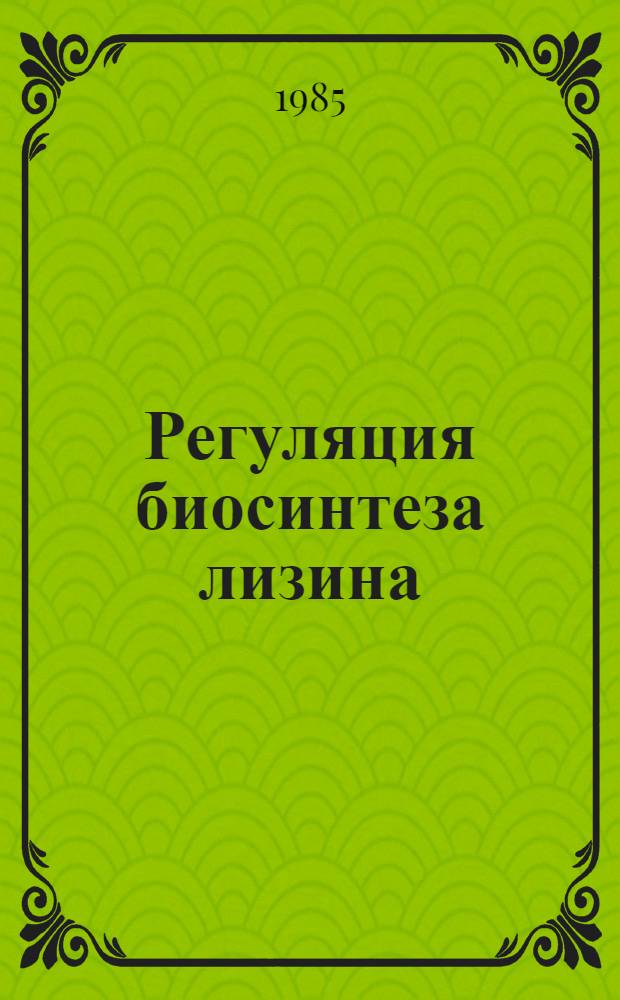 1985

Регуляция биосинтеза лизина